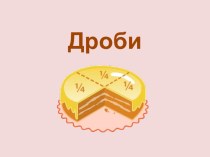 Дроби

$\frac{1}{4}$

$\frac{1}{4}$

$\frac{1}{4}$